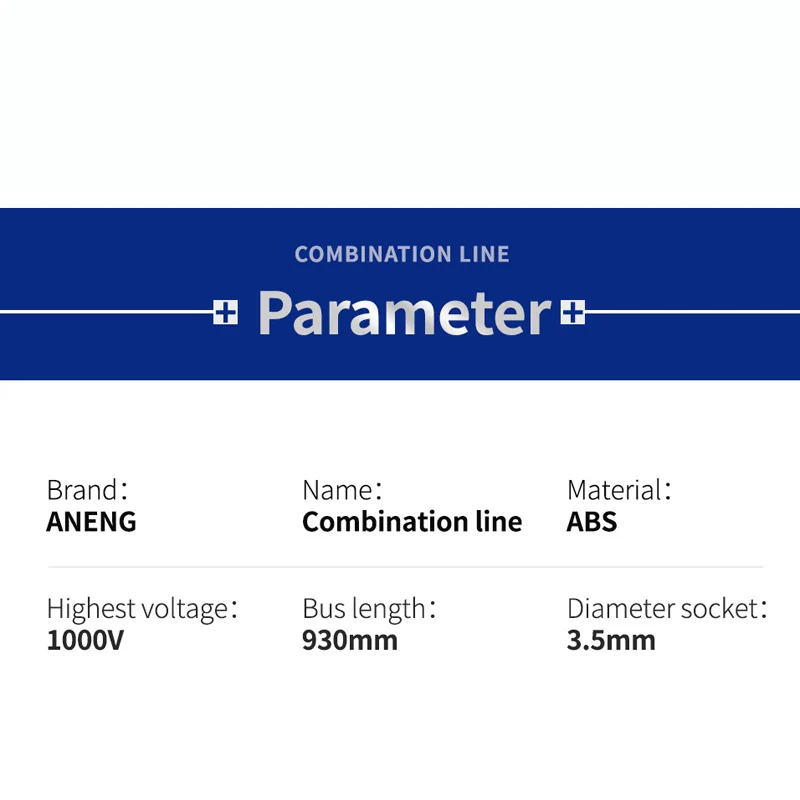 COMBINATION LINE

Parameter

Brand：
ANENG

Name：
Combination line

Material：
ABS

Highest voltage：
1000V

Bus length：
930mm

Diameter socket：
3.5mm